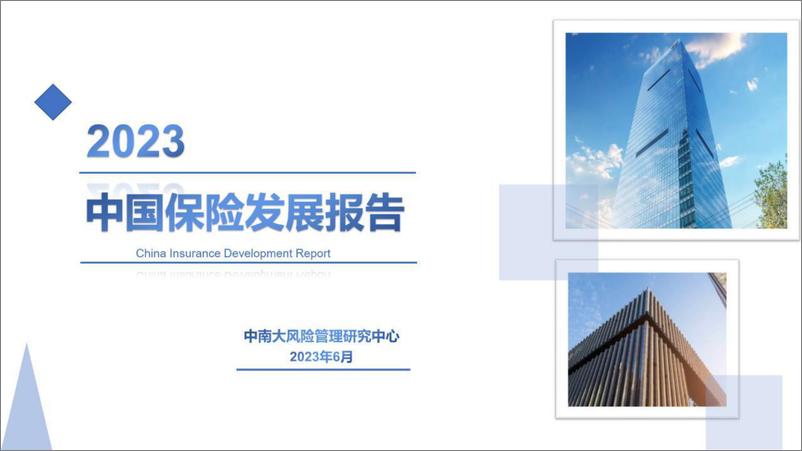 2023

中国保险发展报告

China Insurance Development Report

中南大风险管理研究中心

2023年6月